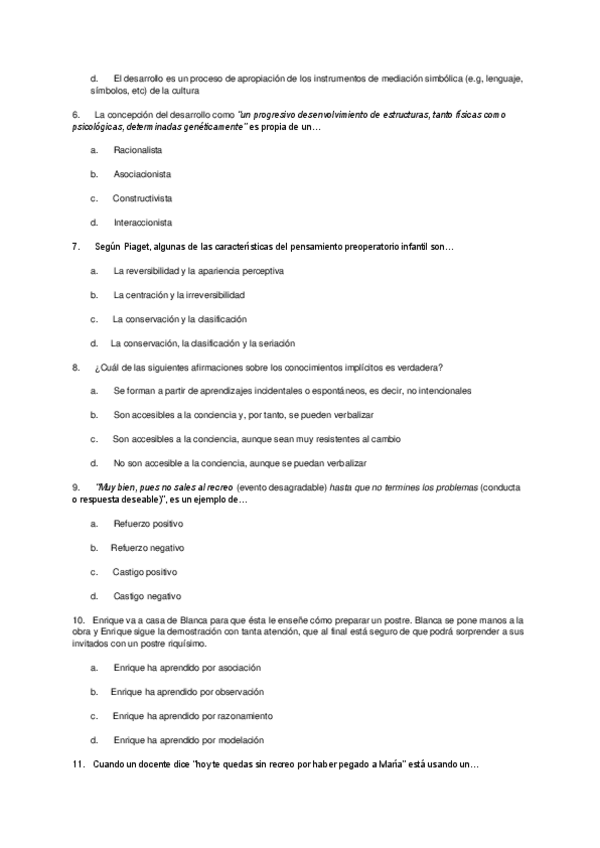 d. El desarrollo es un proceso de apropiación de los instrumentos de mediación simbólica (e.g, lenguaje, símbolos, etc) de la cultura

6. La concepción del desarrollo como "un progresivo desenvolvimiento de estructuras, tanto físicas como psicológicas, determinadas genéticamente" es propia de un…

a. Racionalista

b. Asociacionista

c. Constructivista

d. Interaccionista

7. Según Piaget, algunas de las características del pensamiento preoperatorio infantil son…

a. La reversibilidad y la apariencia perceptiva

b. La centración y la irreversibilidad

c. La conservación y la clasificación

d. La conservación, la clasificación y la seriación

8. ¿Cuál de las siguientes afirmaciones sobre los conocimientos implícitos es verdadera?

a. Se forman a partir de aprendizajes incidentales o espontáneos, es decir, no intencionales

b. Son accesibles a la conciencia y, por tanto, se pueden verbalizar

c. Son accesibles a la conciencia, aunque sean muy resistentes al cambio

d. No son accesible a la conciencia, aunque se puedan verbalizar

9. "Muy bien, pues no sales al recreo (evento desagradable) hasta que no termines los problemas (conducta o respuesta deseable)", es un ejemplo de…

a. Refuerzo positivo

b. Refuerzo negativo

c. Castigo positivo

d. Castigo negativo

10. Enrique va a casa de Blanca para que ésta le enseñe cómo preparar un postre. Blanca se pone manos a la obra y Enrique sigue la demostración con tanta atención, que al final está seguro de que podrá sorprender a sus invitados con un postre riquísimo.

a. Enrique ha aprendido por asociación

b. Enrique ha aprendido por observación

c. Enrique ha aprendido por razonamiento

d. Enrique ha aprendido por modelación

11. Cuando un docente dice "hoy te quedas sin recreo por haber pegado a María" está usando un…